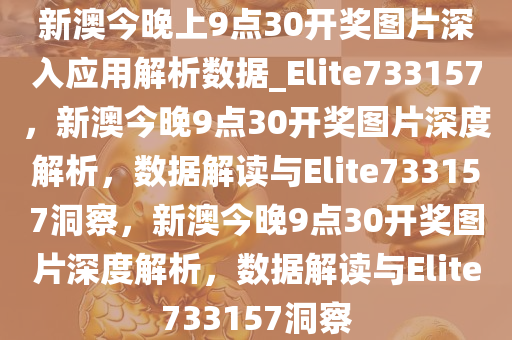 新澳今晚上9点30开奖图片深入应用解析数据_Elite733157，新澳今晚9点30开奖图片深度解析，数据解读与Elite733157洞察，新澳今晚9点30开奖图片深度解析，数据解读与Elite733157洞察